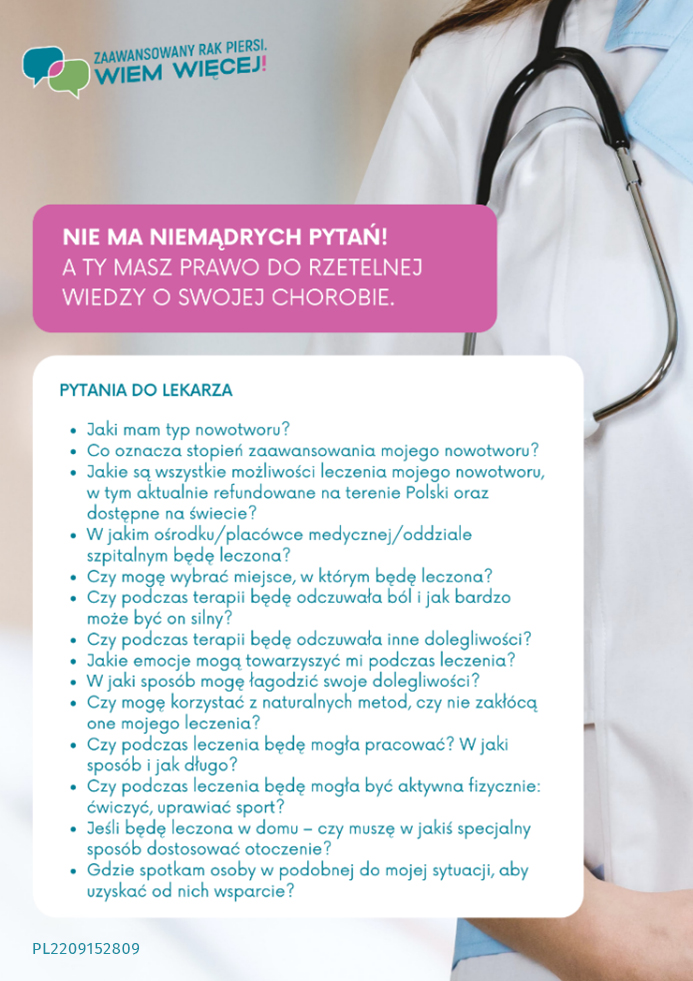 ZAAWANSOWANY RAK PIERSI.
WIEM WIĘCEJ!

NIE MA NIEMĄDRYCH PYTAŃ!
A TY MASZ PRAWO DO RZETELNEJ WIEDZY O SWOJEJ CHOROBIE.

PYTANIA DO LEKARZA

- Jaki mam typ nowotworu?
- Co oznacza stopień zaawansowania mojego nowotworu?
- Jakie są wszystkie możliwości leczenia mojego nowotworu, w tym aktualnie refundowane na terenie Polski oraz dostępne na świecie?
- W jakim ośrodku/placówce medycznej/oddziale szpitalnym będę leczona?
- Czy mogę wybrać miejsce, w którym będę leczona?
- Czy podczas terapii będę odczuwała ból i jak bardzo może być on silny?
- Czy podczas terapii będę odczuwała inne dolegliwości?
- Jakie emocje mogą towarzyszyć mi podczas leczenia?
- W jaki sposób mogę łagodzić swoje dolegliwości?
- Czy mogę korzystać z naturalnych metod, czy nie zakłócą one mojego leczenia?
- Czy podczas leczenia będę mogła pracować? W jaki sposób i jak długo?
- Czy podczas leczenia będę mogła być aktywna fizycznie: ćwiczyć, uprawiać sport?
- Jeśli będę leczona w domu – czy muszę w jakiś specjalny sposób dostosować otoczenie?
- Gdzie spotkam osoby w podobnej do mojej sytuacji, aby uzyskać od nich wsparcie?

PL2209152809